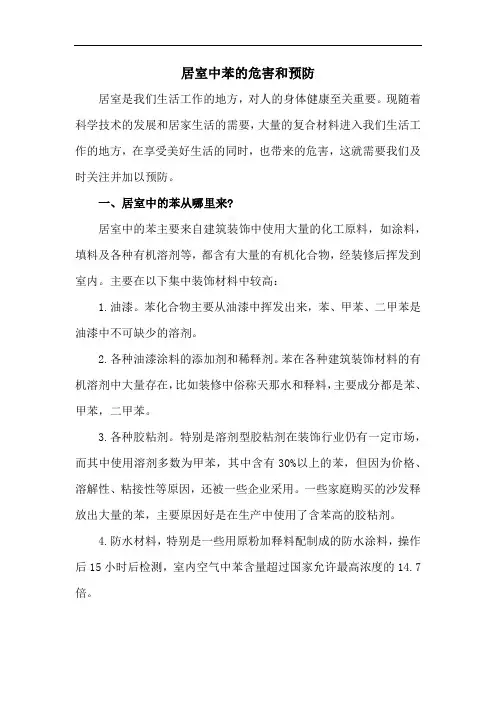 居室中苯的危害和预防

居室是我们生活工作的地方，对人的身体健康至关重要。现随着科学技术的发展和居家生活的需要，大量的复合材料进入我们生活工作的地方，在享受美好生活的同时，也带来的危害，这就需要我们及时关注并加以预防。

一、居室中的苯从哪里来?

居室中的苯主要来自建筑装饰中使用大量的化工原料，如涂料，填料及各种有机溶剂等，都含有大量的有机化合物，经装修后挥发到室内。主要在以下集中装饰材料中较高：

1.油漆。苯化合物主要从油漆中挥发出来，苯、甲苯、二甲苯是油漆中不可缺少的溶剂。

2.各种油漆涂料的添加剂和稀释剂。苯在各种建筑装饰材料的有机溶剂中大量存在，比如装修中俗称天那水和释料，主要成分都是苯、甲苯，二甲苯。

3.各种胶粘剂。特别是溶剂型胶粘剂在装饰行业仍有一定市场，而其中使用溶剂多数为甲苯，其中含有30%以上的苯，但因为价格、溶解性、粘接性等原因，还被一些企业采用。一些家庭购买的沙发释放出大量的苯，主要原因好是在生产中使用了含苯高的胶粘剂。

4.防水材料，特别是一些用原粉加释料配制成的防水涂料，操作后15小时后检测，室内空气中苯含量超过国家允许最高浓度的14.7倍。